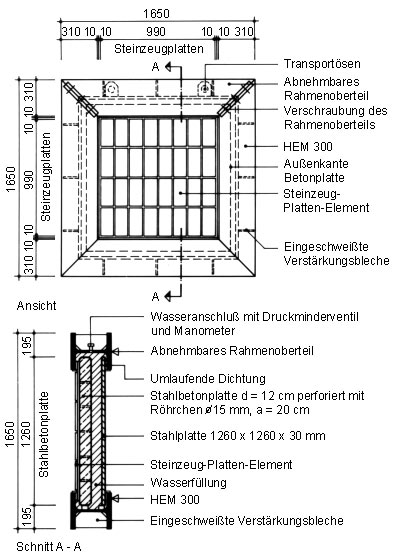 1650

310 10 10 990 10 10 310

Steinzeugplatten

A

Transportösen

Abnehmbares Rahmenoberteil

Verschraubung des Rahmenoberteils

HEM 300

Außenkante Betonplatte

Steinzeug-Platten-Element

Eingeschweißte Verstärkungsbleche

1650

310 10 10 990 10 10 310

Steinzeugplatten

A

Ansicht

Wasseranschluß mit Druckminderventil und Manometer

Abnehmbares Rahmenoberteil

Umlaufende Dichtung

Stahlbetonplatte d = 12 cm perforiert mit Röhrchen ø15 mm, a = 20 cm

Stahlplatte 1260 x 1260 x 30 mm

Steinzeug-Platten-Element

Wasserfüllung

HEM 300

Eingeschweißte Verstärkungsbleche

1650

195 1260 195

Stahlbetonplatte

Schnitt A - A